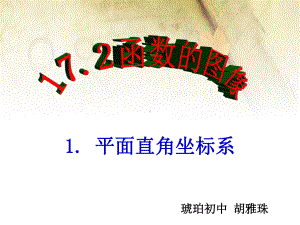 17.2函数的图像

1. 平面直角坐标系

琥珀初中 胡雅珠